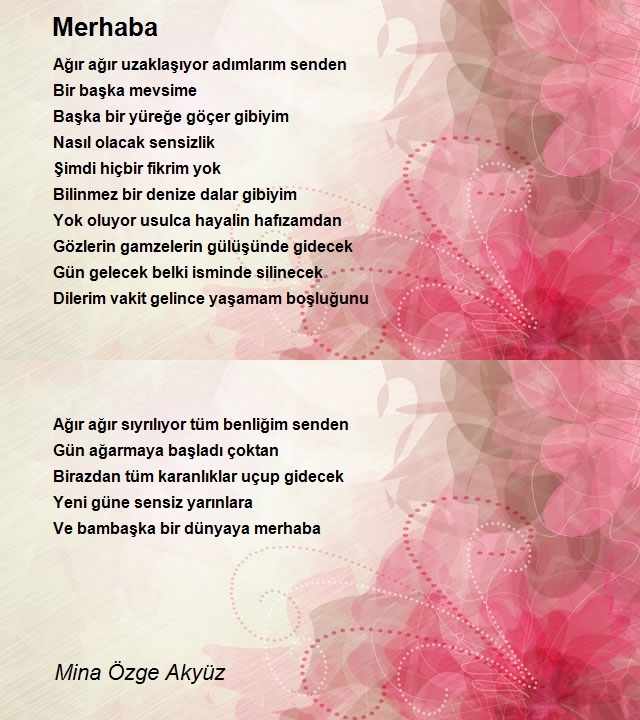 Merhaba

Ağır ağır uzaklaşıyor adımlarım senden
Bir başka mevsime
Başka bir yüreğe göçer gibiyim
Nasıl olacak sensizlik
Şimdi hiçbir fikrim yok
Bilinmez bir denize dalar gibiyim
Yok oluyor usulca hayalin hafızamdan
Gözlerin gamzelerin gülüşünde gidecek
Gün gelecek belki isminde silinecek
Dilerim vakit gelince yaşamam boşluğunu

Ağır ağır sıyrılıyor tüm benliğim senden
Gün ağarmaya başladı çoktan
Birazdan tüm karanlıklar uçup gidecek
Yeni güne sensiz yarınlara
Ve bambaşka bir dünyaya merhaba

Mina Özge Akyüz